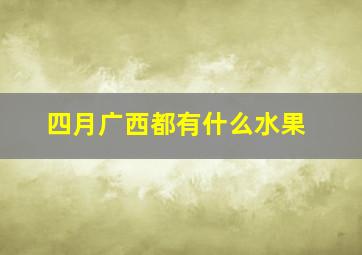 四月广西都有什么水果